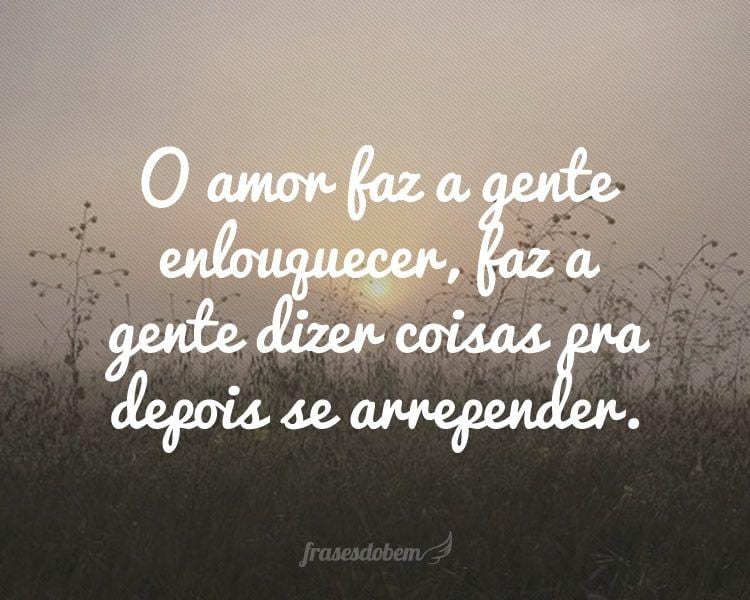 O amor faz a gente enlouquecer, faz a gente dizer coisas pra depois se arrepender.

frasesdobem